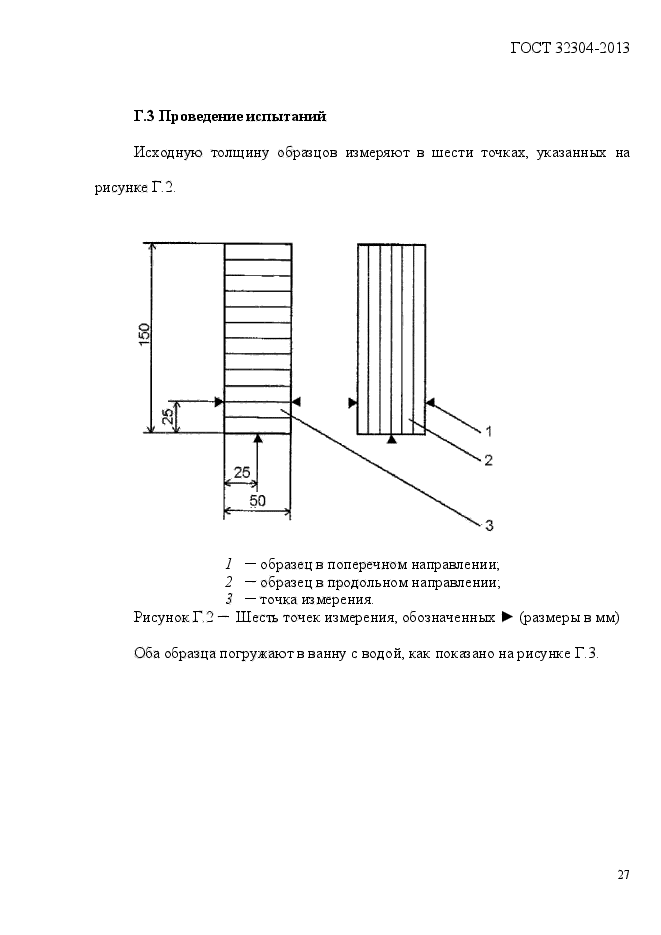 ГОСТ 32304-2013

Г.3 Проведение испытаний

Исходную толщину образцов измеряют в шести точках, указанных на рисунке Г.2.

150

25

25

50

1

2

3

1 — образец в поперечном направлении;
2 — образец в продольном направлении;
3 — точка измерения.

Рисунок Г.2 — Шесть точек измерения, обозначенных ► (размеры в мм)

Оба образца погружают в ванну с водой, как показано на рисунке Г.3.

27